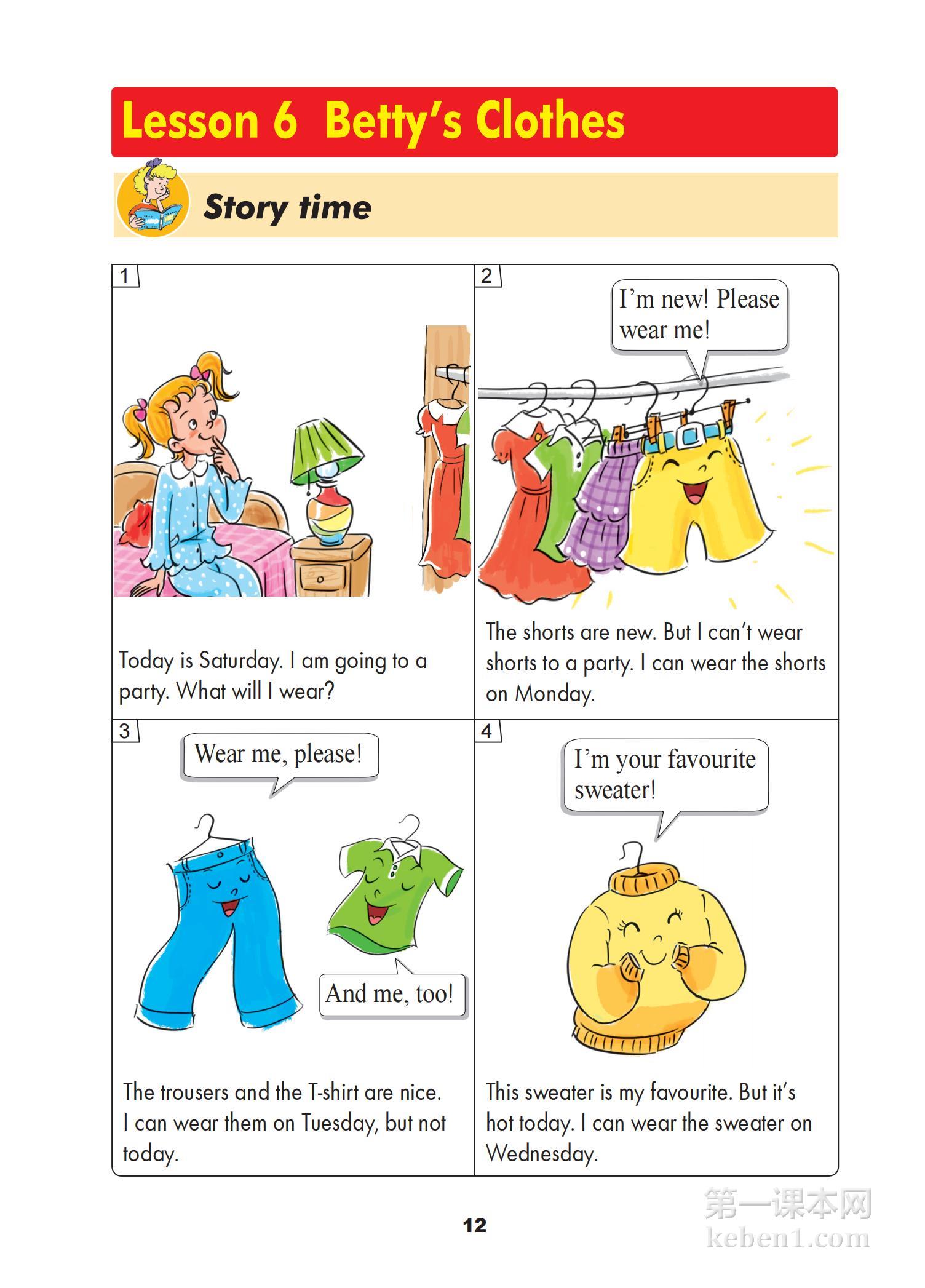 Lesson 6 Betty's Clothes

Story time

1

Today is Saturday. I am going to a party. What will I wear?

2

I'm new! Please wear me!

The shorts are new. But I can't wear shorts to a party. I can wear the shorts on Monday.

3

Wear me, please!

And me, too!

The trousers and the T-shirt are nice. I can wear them on Tuesday, but not today.

4

I'm your favourite sweater!

This sweater is my favourite. But it's hot today. I can wear the sweater on Wednesday.

12

第一课本网
keben1.com